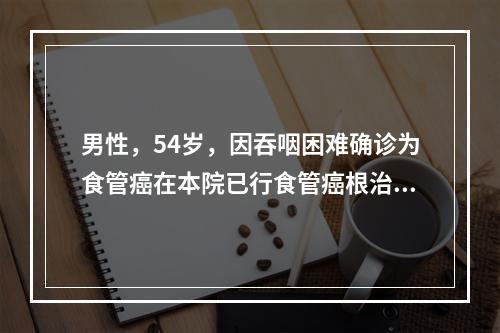 男性，54岁，因吞咽困难确诊为食管癌在本院已行食管癌根治...